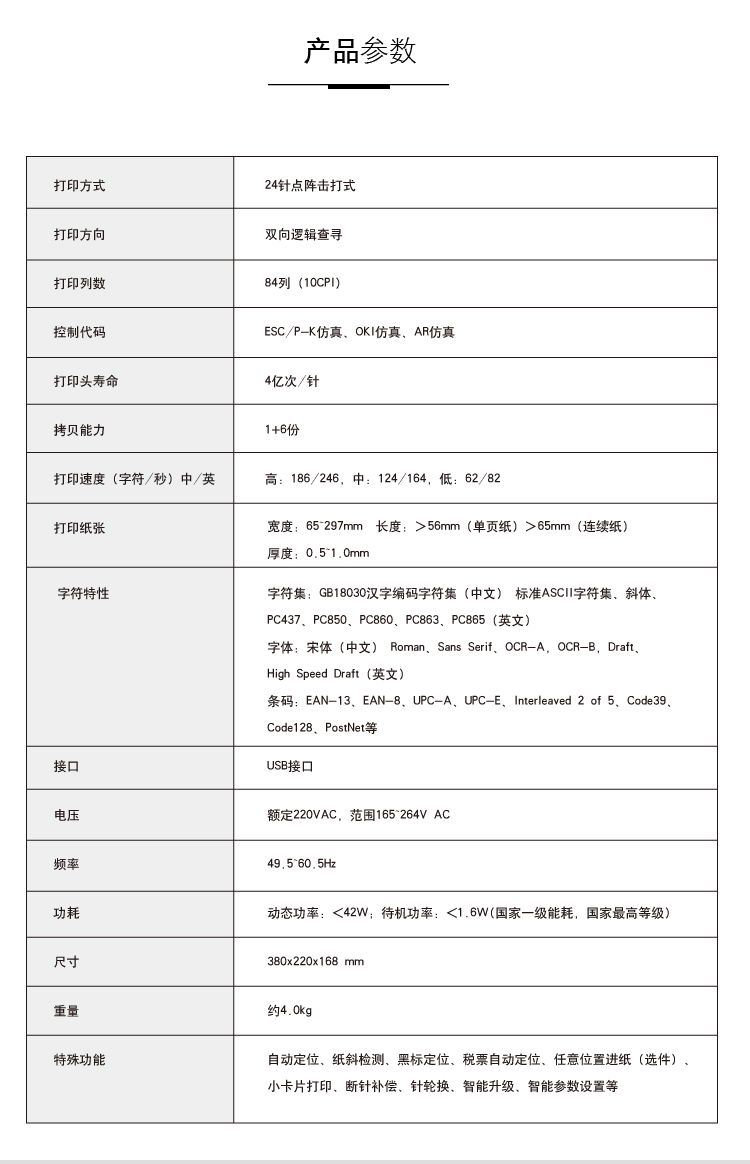 产品参数

| 打印方式 | 24针点阵击打式 |
|---|---|
| 打印方向 | 双向逻辑查寻 |
| 打印列数 | 84列（10CPI） |
| 控制代码 | ESC/P-K仿真、OKI仿真、AR仿真 |
| 打印头寿命 | 4亿次/针 |
| 拷贝能力 | 1+6份 |
| 打印速度（字符/秒）中/英 | 高：186/246，中：124/164，低：62/82 |
| 打印纸张 | 宽度：65~297mm 长度：＞56mm（单页纸）＞65mm（连续纸） 厚度：0.5~1.0mm |
| 字符特性 | 字符集：GB18030汉字编码字符集（中文） 标准ASCII字符集、斜体、PC437、PC850、PC860、PC863、PC865（英文） 字体：宋体（中文） Roman、Sans Serif、OCR-A、OCR-B、Draft、High Speed Draft（英文） 条码：EAN-13、EAN-8、UPC-A、UPC-E、Interleaved 2 of 5、Code39、Code128、PostNet等 |
| 接口 | USB接口 |
| 电压 | 额定220VAC，范围165~264V AC |
| 频率 | 49.5~60.5Hz |
| 功耗 | 动态功率：＜42W；待机功率：＜1.6W(国家一级能耗，国家最高等级) |
| 尺寸 | 380x220x168 mm |
| 重量 | 约4.0kg |
| 特殊功能 | 自动定位、纸斜检测、黑标定位、税票自动定位、任意位置进纸（选件）、小卡片打印、断针补偿、针轮换、智能升级、智能参数设置等 |